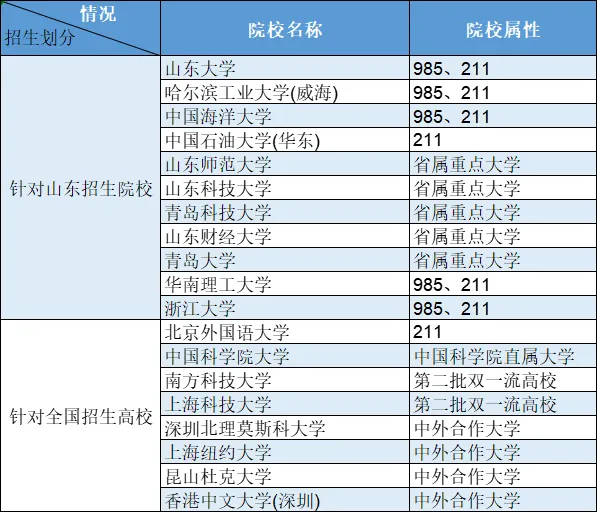 | 情况 招生划分 | 院校名称 | 院校属性 |
|---|---|---|
| 针对山东招生院校 | 山东大学 | 985、211 |
| | 哈尔滨工业大学(威海) | 985、211 |
| | 中国海洋大学 | 985、211 |
| | 中国石油大学(华东) | 211 |
| | 山东师范大学 | 省属重点大学 |
| | 山东科技大学 | 省属重点大学 |
| | 青岛科技大学 | 省属重点大学 |
| | 山东财经大学 | 省属重点大学 |
| | 青岛大学 | 省属重点大学 |
| | 华南理工大学 | 985、211 |
| | 浙江大学 | 985、211 |
| 针对全国招生高校 | 北京外国语大学 | 211 |
| | 中国科学院大学 | 中国科学院直属大学 |
| | 南方科技大学 | 第二批双一流高校 |
| | 上海科技大学 | 第二批双一流高校 |
| | 深圳北理莫斯科大学 | 中外合作大学 |
| | 上海纽约大学 | 中外合作大学 |
| | 昆山杜克大学 | 中外合作大学 |
| | 香港中文大学(深圳) | 中外合作大学 |